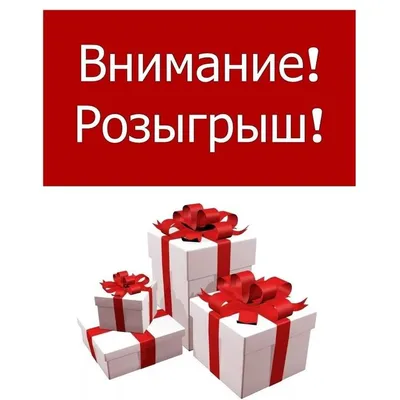 Внимание!
Розыгрыш!